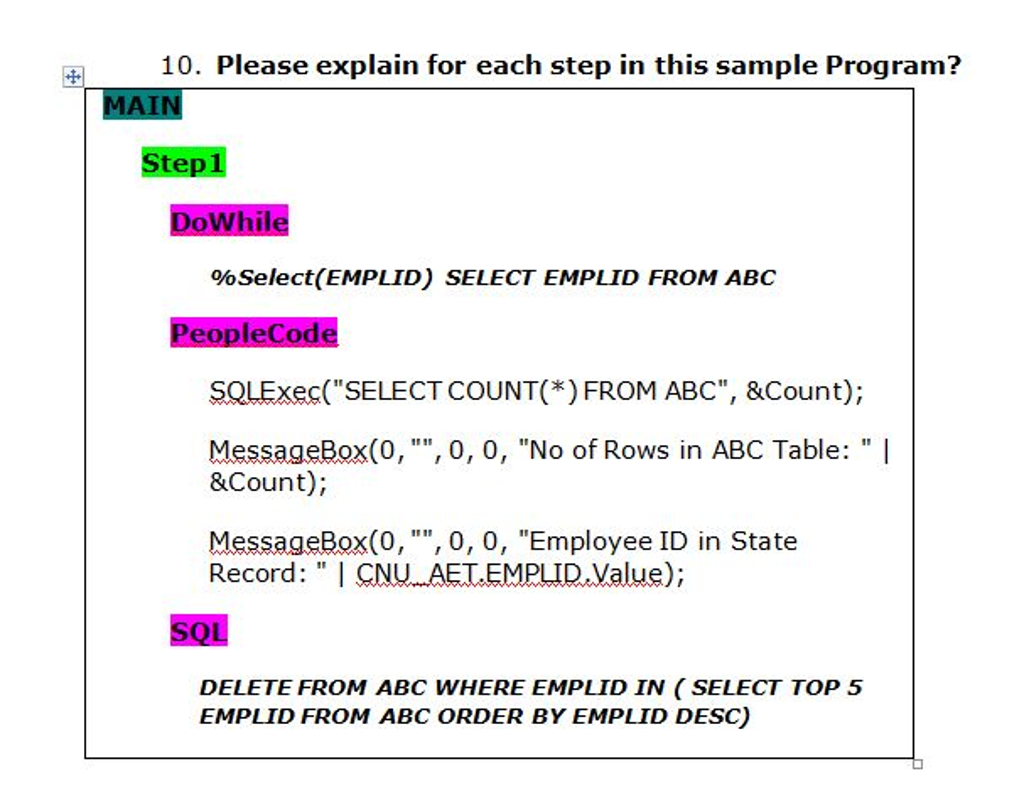 10. Please explain for each step in this sample Program?

MAIN

Step1

DoWhile

%Select(EMPLID) SELECT EMPLID FROM ABC

PeopleCode

SQLExec("SELECT COUNT(*) FROM ABC", &Count);

MessageBox(0, "", 0, 0, "No of Rows in ABC Table: " | &Count);

MessageBox(0, "", 0, 0, "Employee ID in State Record: " | CNU_AET.EMPLID.Value);

SQL

DELETE FROM ABC WHERE EMPLID IN ( SELECT TOP 5 EMPLID FROM ABC ORDER BY EMPLID DESC)